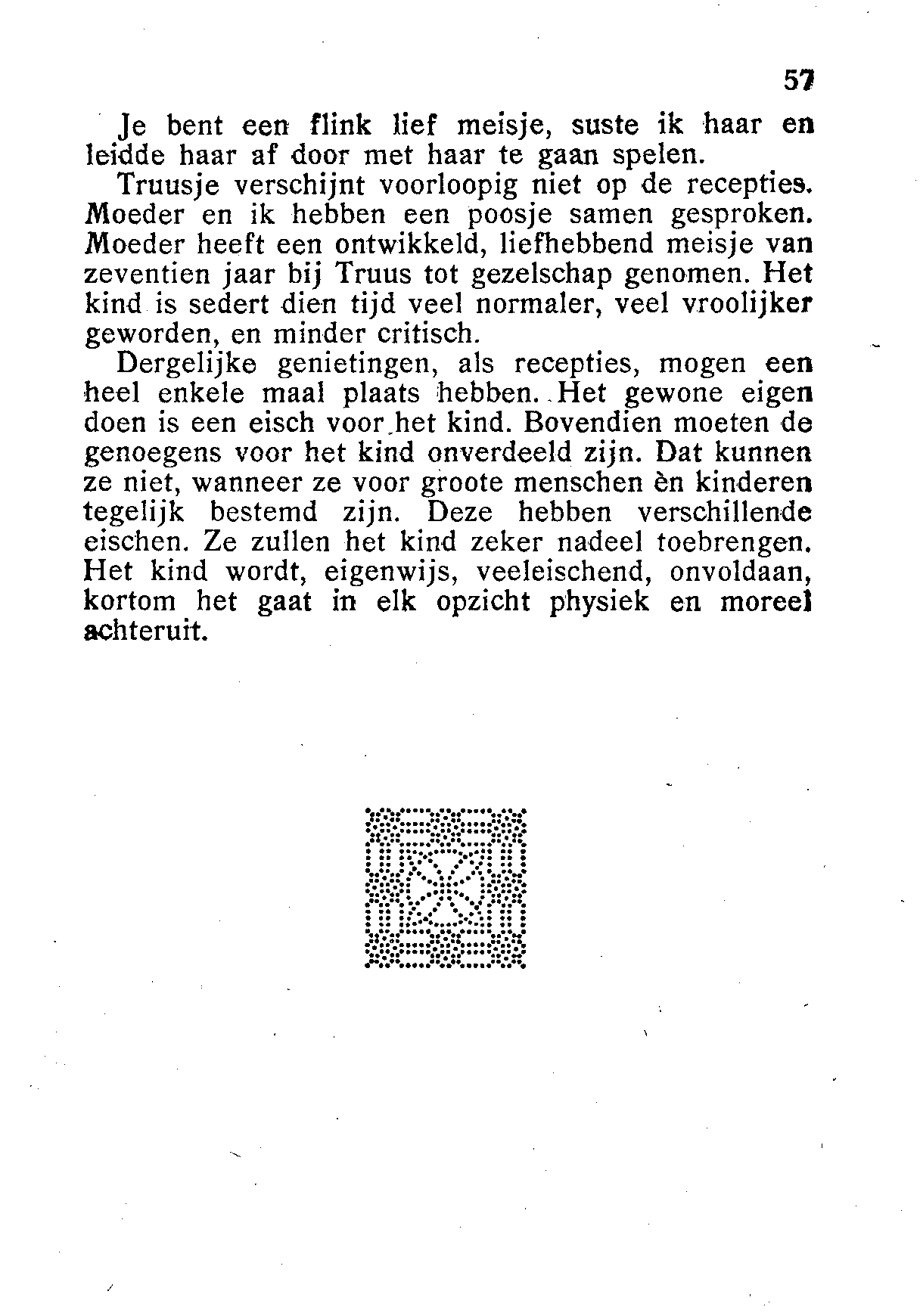 57

Je bent een flink lief meisje, suste ik haar en leidde haar af door met haar te gaan spelen.

Truusje verschijnt voorloopig niet op de recepties. Moeder en ik hebben een poosje samen gesproken. Moeder heeft een ontwikkeld, liefhebbend meisje van zeventien jaar bij Truus tot gezelschap genomen. Het kind is sedert dien tijd veel normaler, veel vroolijker geworden, en minder critisch.

Dergelijke genietingen, als recepties, mogen een heel enkele maal plaats hebben. Het gewone eigen doen is een eisch voor het kind. Bovendien moeten de genoegens voor het kind onverdeeld zijn. Dat kunnen ze niet, wanneer ze voor groote menschen èn kinderen tegelijk bestemd zijn. Deze hebben verschillende eischen. Ze zullen het kind zeker nadeel toebrengen. Het kind wordt, eigenwijs, veeleischend, onvoldaan, kortom het gaat in elk opzicht physiek en moreel achteruit.